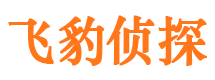 飞豹侦探